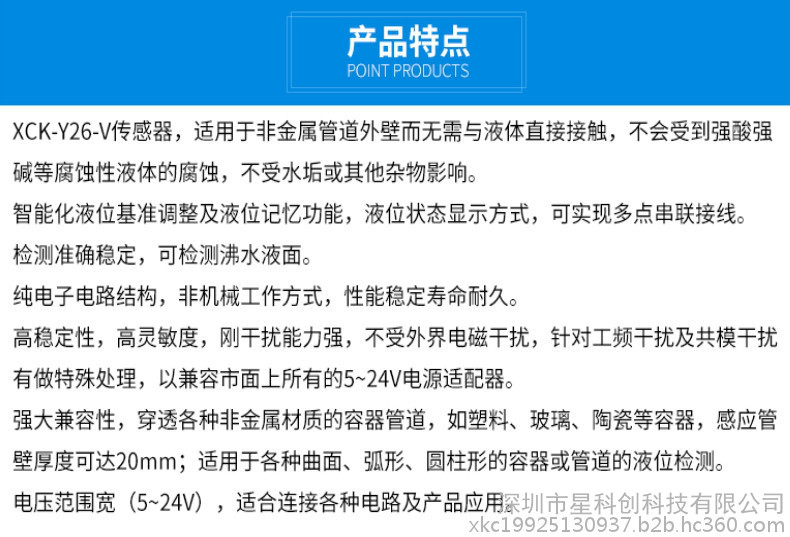 产品特点
POINT PRODUCTS

XCK-Y26-V传感器，适用于非金属管道外壁而无需与液体直接接触，不会受到强酸强碱等腐蚀性液体的腐蚀，不受水垢或其他杂物影响。

智能化液位基准调整及液位记忆功能，液位状态显示方式，可实现多点串联接线。

检测准确稳定，可检测沸水液面。

纯电子电路结构，非机械工作方式，性能稳定寿命耐久。

高稳定性，高灵敏度，刚干扰能力强，不受外界电磁干扰，针对工频干扰及共模干扰有做特殊处理，以兼容市面上所有的5~24V电源适配器。

强大兼容性，穿透各种非金属材质的容器管道，如塑料、玻璃、陶瓷等容器，感应管壁厚度可达20mm；适用于各种曲面、弧形、圆柱形的容器或管道的液位检测。

电压范围宽（5~24V），适合连接各种电路及产品应用

深圳市星科创科技有限公司
xkc19925130937.b2b.hc360.com